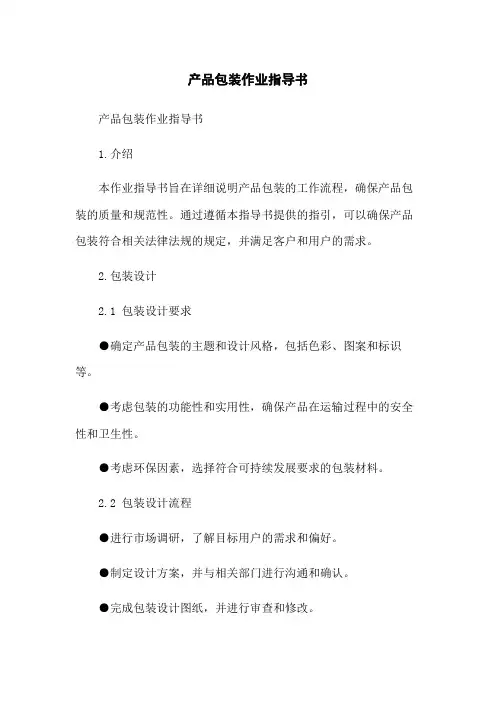 产品包装作业指导书

产品包装作业指导书

1.介绍

本作业指导书旨在详细说明产品包装的工作流程，确保产品包装的质量和规范性。通过遵循本指导书提供的指引，可以确保产品包装符合相关法律法规的规定，并满足客户和用户的需求。

2.包装设计

2.1 包装设计要求

●确定产品包装的主题和设计风格，包括色彩、图案和标识等。

●考虑包装的功能性和实用性，确保产品在运输过程中的安全性和卫生性。

●考虑环保因素，选择符合可持续发展要求的包装材料。

2.2 包装设计流程

●进行市场调研，了解目标用户的需求和偏好。

●制定设计方案，并与相关部门进行沟通和确认。

●完成包装设计图纸，并进行审查和修改。